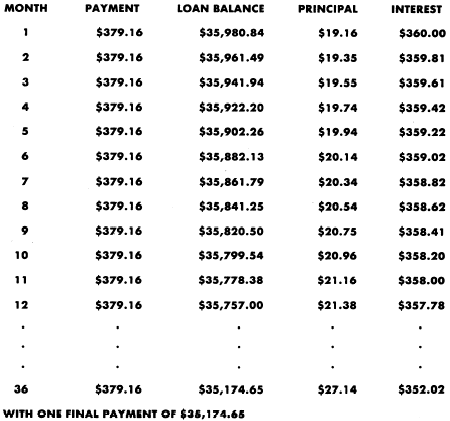 | MONTH | PAYMENT | LOAN BALANCE | PRINCIPAL | INTEREST |
|---|---|---|---|---|
| 1 | \$379.16 | \$35,980.84 | \$19.16 | \$360.00 |
| 2 | \$379.16 | \$35,961.49 | \$19.35 | \$359.81 |
| 3 | \$379.16 | \$35,941.94 | \$19.55 | \$359.61 |
| 4 | \$379.16 | \$35,922.20 | \$19.74 | \$359.42 |
| 5 | \$379.16 | \$35,902.26 | \$19.94 | \$359.22 |
| 6 | \$379.16 | \$35,882.13 | \$20.14 | \$359.02 |
| 7 | \$379.16 | \$35,861.79 | \$20.34 | \$358.82 |
| 8 | \$379.16 | \$35,841.25 | \$20.54 | \$358.62 |
| 9 | \$379.16 | \$35,820.50 | \$20.75 | \$358.41 |
| 10 | \$379.16 | \$35,799.54 | \$20.96 | \$358.20 |
| 11 | \$379.16 | \$35,778.38 | \$21.16 | \$358.00 |
| 12 | \$379.16 | \$35,757.00 | \$21.38 | \$357.78 |
| . | . | . | . | . |
| . | . | . | . | . |
| . | . | . | . | . |
| 36 | \$379.16 | \$35,174.65 | \$27.14 | \$352.02 |

WITH ONE FINAL PAYMENT OF \$35,174.65